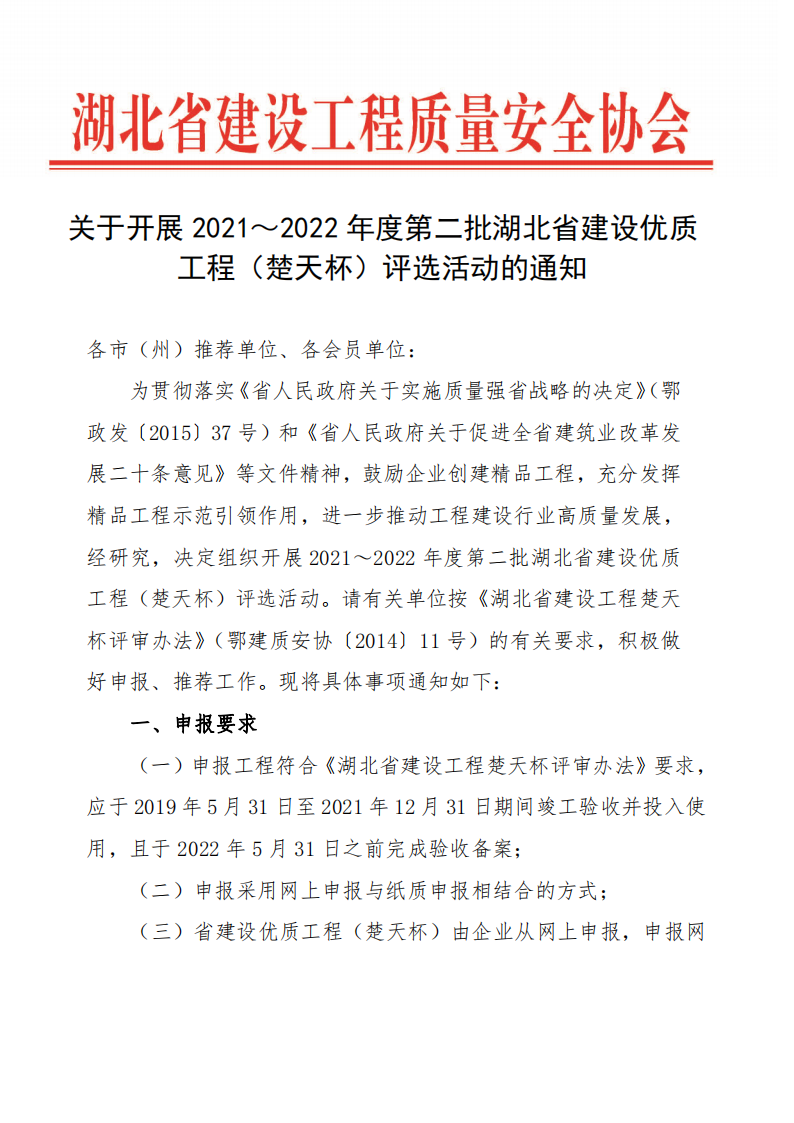 湖北省建设工程质量安全协会

关于开展 2021～2022 年度第二批湖北省建设优质工程（楚天杯）评选活动的通知

各市（州）推荐单位、各会员单位：

为贯彻落实《省人民政府关于实施质量强省战略的决定》（鄂政发〔2015〕37 号）和《省人民政府关于促进全省建筑业改革发展二十条意见》等文件精神，鼓励企业创建精品工程，充分发挥精品工程示范引领作用，进一步推动工程建设行业高质量发展，经研究，决定组织开展 2021～2022 年度第二批湖北省建设优质工程（楚天杯）评选活动。请有关单位按《湖北省建设工程楚天杯评审办法》（鄂建质安协〔2014〕11 号）的有关要求，积极做好申报、推荐工作。现将具体事项通知如下：

一、申报要求

（一）申报工程符合《湖北省建设工程楚天杯评审办法》要求，应于 2019 年 5 月 31 日至 2021 年 12 月 31 日期间竣工验收并投入使用，且于 2022 年 5 月 31 日之前完成验收备案；

（二）申报采用网上申报与纸质申报相结合的方式；

（三）省建设优质工程（楚天杯）由企业从网上申报，申报网